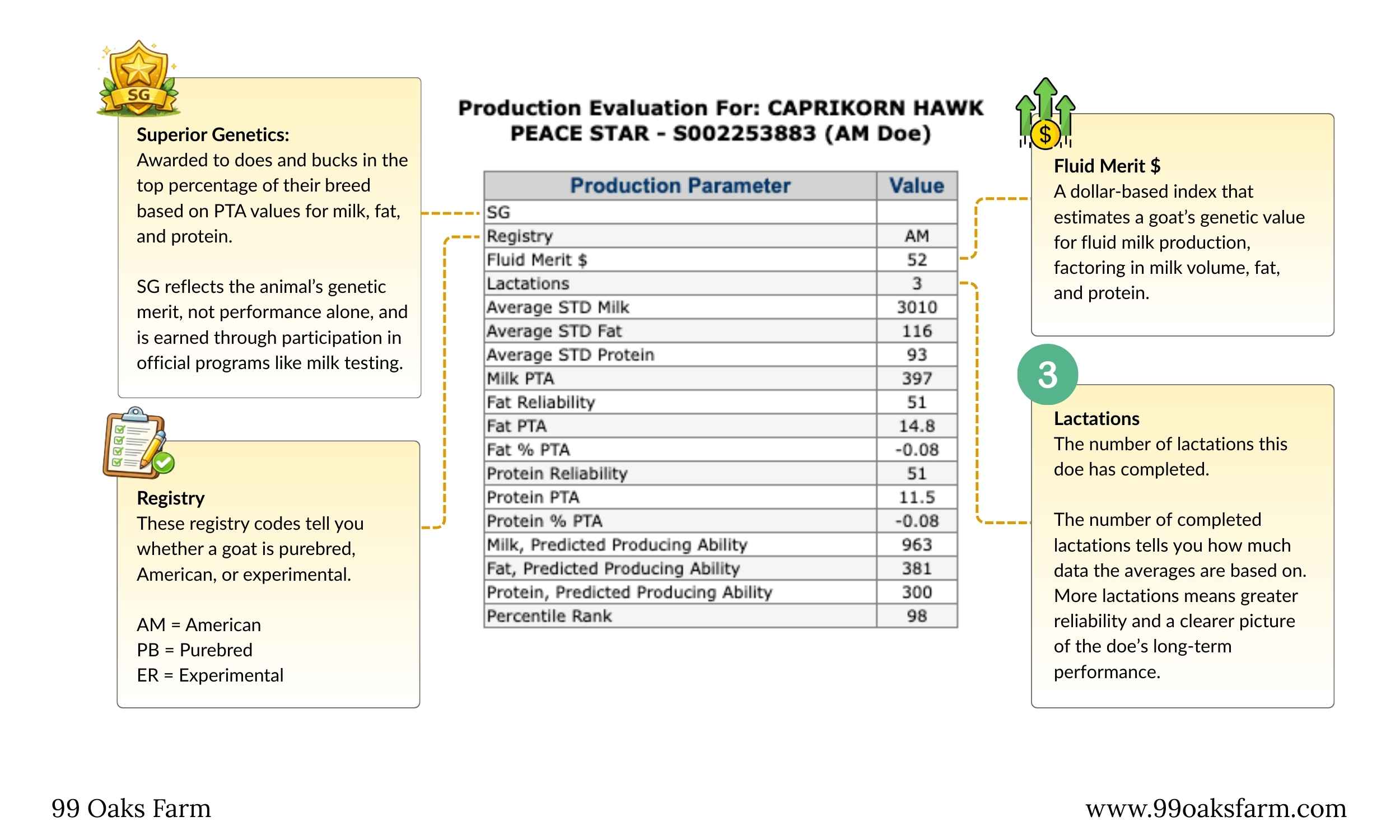 SG

Superior Genetics:
Awarded to does and bucks in the top percentage of their breed based on PTA values for milk, fat, and protein.

SG reflects the animal's genetic merit, not performance alone, and is earned through participation in official programs like milk testing.

Registry
These registry codes tell you whether a goat is purebred, American, or experimental.

AM = American
PB = Purebred
ER = Experimental

Production Evaluation For: CAPRIKORN HAWK PEACE STAR - S002253883 (AM Doe)

| Production Parameter | Value |
|---|---|
| SG | |
| Registry | AM |
| Fluid Merit $ | 52 |
| Lactations | 3 |
| Average STD Milk | 3010 |
| Average STD Fat | 116 |
| Average STD Protein | 93 |
| Milk PTA | 397 |
| Fat Reliability | 51 |
| Fat PTA | 14.8 |
| Fat % PTA | -0.08 |
| Protein Reliability | 51 |
| Protein PTA | 11.5 |
| Protein % PTA | -0.08 |
| Milk, Predicted Producing Ability | 963 |
| Fat, Predicted Producing Ability | 381 |
| Protein, Predicted Producing Ability | 300 |
| Percentile Rank | 98 |

$

Fluid Merit $
A dollar-based index that estimates a goat's genetic value for fluid milk production, factoring in milk volume, fat, and protein.

3

Lactations
The number of lactations this doe has completed.

The number of completed lactations tells you how much data the averages are based on. More lactations means greater reliability and a clearer picture of the doe's long-term performance.

99 Oaks Farm

www.99oaksfarm.com